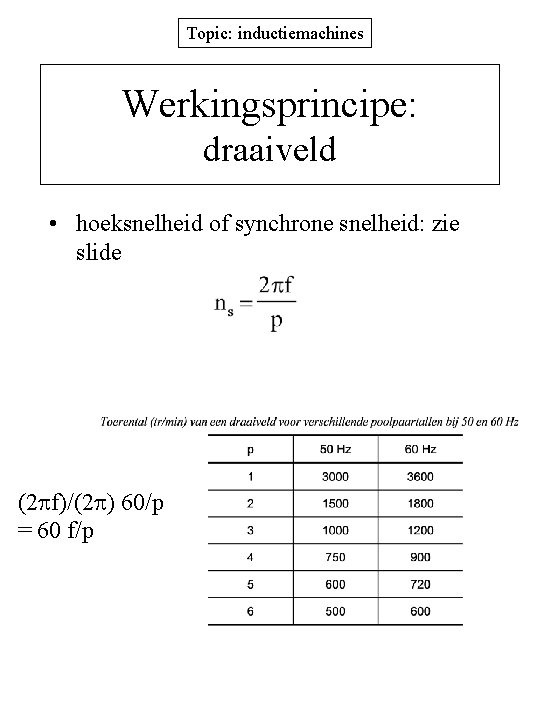 Topic: inductiemachines

Werkingsprincipe:
draaiveld

• hoeksnelheid of synchrone snelheid: zie slide

$n_s = \frac{2\pi f}{p}$

Toerental (tr/min) van een draaiveld voor verschillende poolpaartallen bij 50 en 60 Hz

| p | 50 Hz | 60 Hz |
|---|---|---|
| 1 | 3000 | 3600 |
| 2 | 1500 | 1800 |
| 3 | 1000 | 1200 |
| 4 | 750 | 900 |
| 5 | 600 | 720 |
| 6 | 500 | 600 |

$(2\pi f)/(2\pi)$ 60/p
= 60 f/p